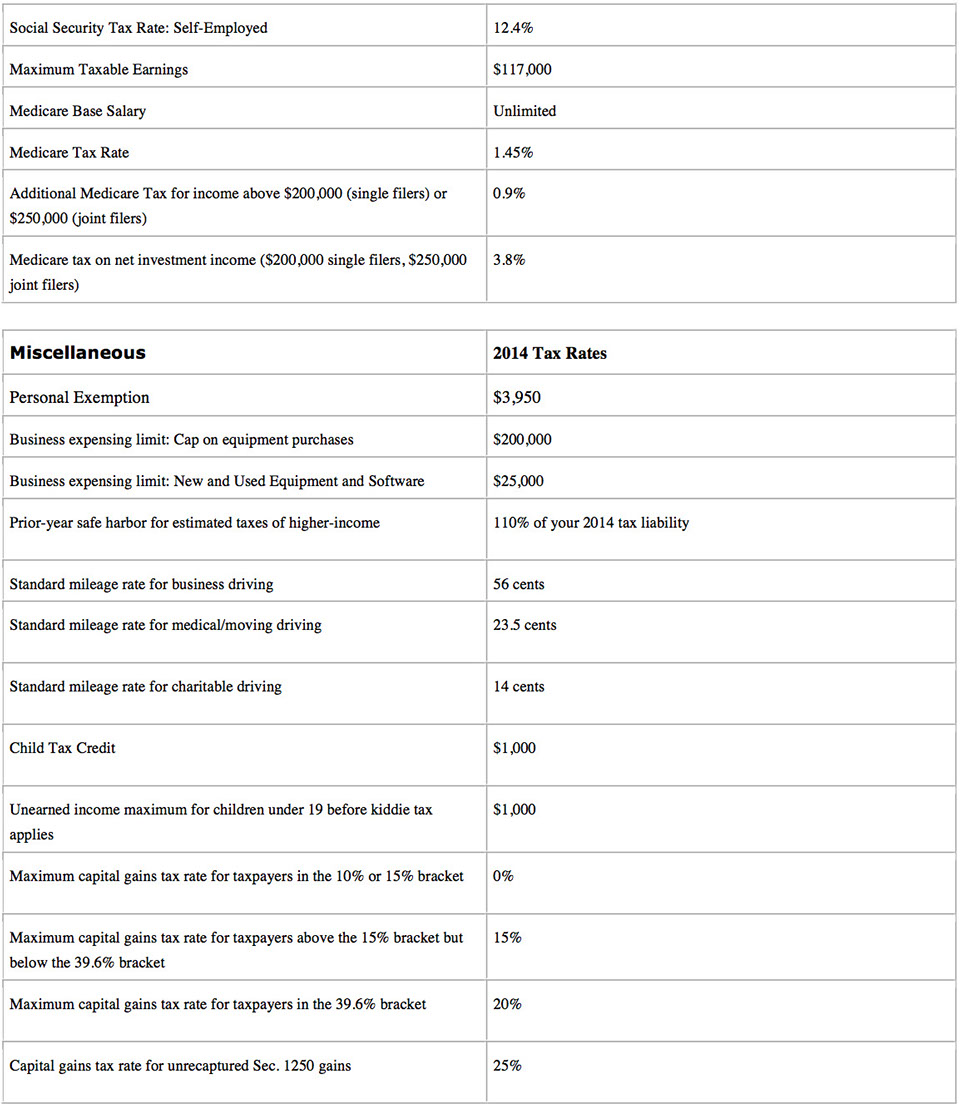 | | |
|---|---|
| Social Security Tax Rate: Self-Employed | 12.4% |
| Maximum Taxable Earnings | \$117,000 |
| Medicare Base Salary | Unlimited |
| Medicare Tax Rate | 1.45% |
| Additional Medicare Tax for income above \$200,000 (single filers) or \$250,000 (joint filers) | 0.9% |
| Medicare tax on net investment income (\$200,000 single filers, \$250,000 joint filers) | 3.8% |

| Miscellaneous | 2014 Tax Rates |
|---|---|
| Personal Exemption | \$3,950 |
| Business expensing limit: Cap on equipment purchases | \$200,000 |
| Business expensing limit: New and Used Equipment and Software | \$25,000 |
| Prior-year safe harbor for estimated taxes of higher-income | 110% of your 2014 tax liability |
| Standard mileage rate for business driving | 56 cents |
| Standard mileage rate for medical/moving driving | 23.5 cents |
| Standard mileage rate for charitable driving | 14 cents |
| Child Tax Credit | \$1,000 |
| Unearned income maximum for children under 19 before kiddie tax applies | \$1,000 |
| Maximum capital gains tax rate for taxpayers in the 10% or 15% bracket | 0% |
| Maximum capital gains tax rate for taxpayers above the 15% bracket but below the 39.6% bracket | 15% |
| Maximum capital gains tax rate for taxpayers in the 39.6% bracket | 20% |
| Capital gains tax rate for unrecaptured Sec. 1250 gains | 25% |